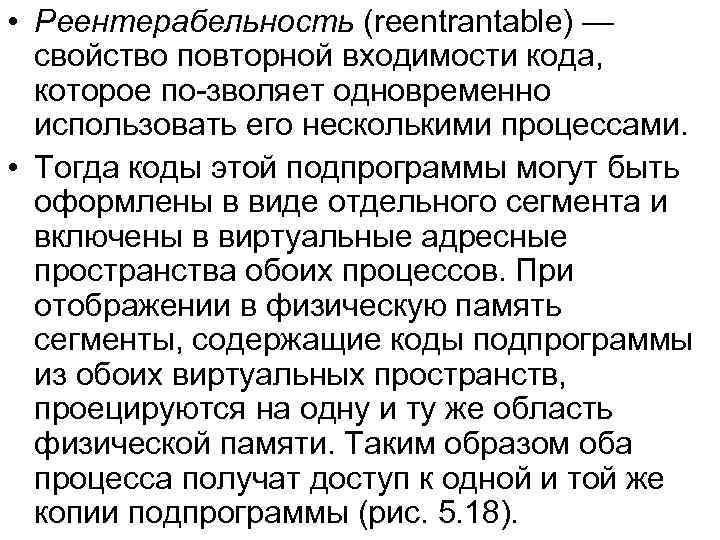 • Реентерабельность (reentrantable) — свойство повторной входимости кода, которое по-зволяет одновременно использовать его несколькими процессами.

• Тогда коды этой подпрограммы могут быть оформлены в виде отдельного сегмента и включены в виртуальные адресные пространства обоих процессов. При отображении в физическую память сегменты, содержащие коды подпрограммы из обоих виртуальных пространств, проецируются на одну и ту же область физической памяти. Таким образом оба процесса получат доступ к одной и той же копии подпрограммы (рис. 5.18).